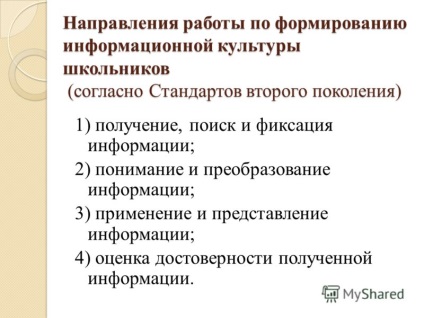 Направления работы по формированию информационной культуры школьников
(согласно Стандартов второго поколения)

1) получение, поиск и фиксация информации;

2) понимание и преобразование информации;

3) применение и представление информации;

4) оценка достоверности полученной информации.

MyShared